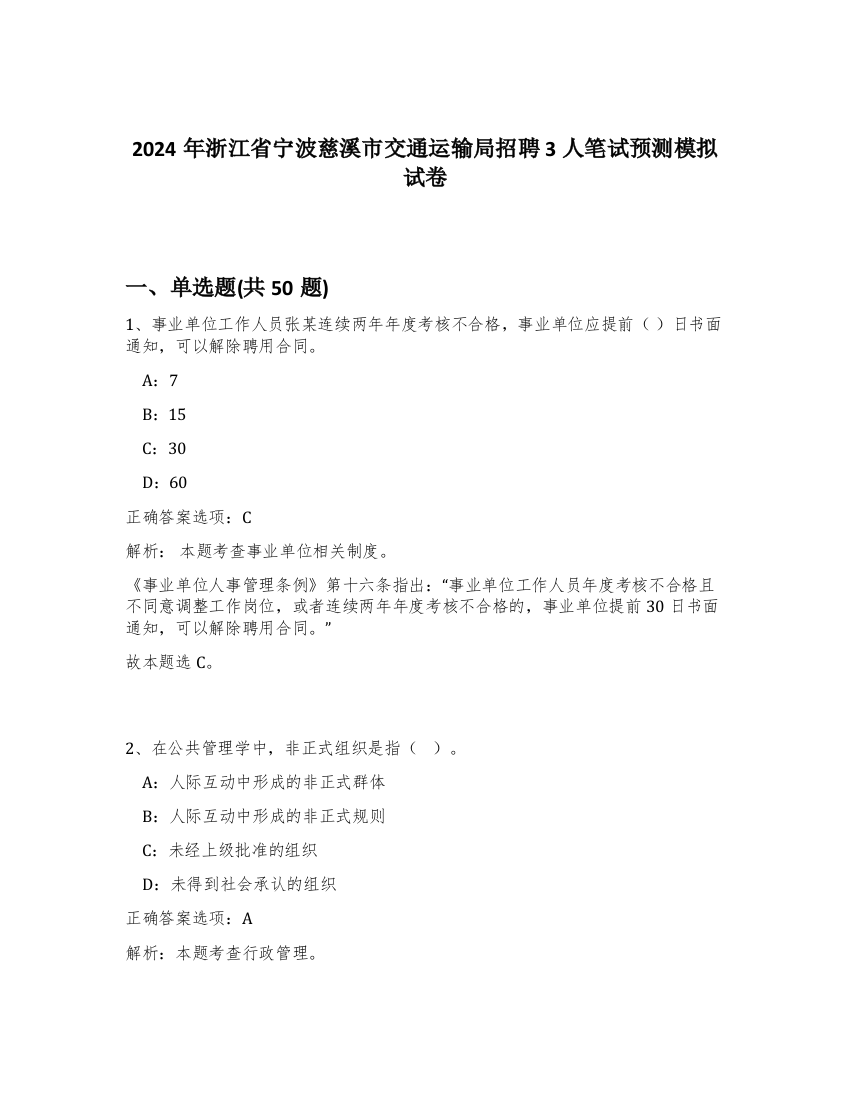 2024 年浙江省宁波慈溪市交通运输局招聘 3 人笔试预测模拟试卷

一、单选题(共 50 题)

1、事业单位工作人员张某连续两年年度考核不合格，事业单位应提前（ ）日书面通知，可以解除聘用合同。

A：7

B：15

C：30

D：60

正确答案选项：C

解析： 本题考查事业单位相关制度。

《事业单位人事管理条例》第十六条指出：“事业单位工作人员年度考核不合格且不同意调整工作岗位，或者连续两年年度考核不合格的，事业单位提前 30 日书面通知，可以解除聘用合同。”

故本题选 C。

2、在公共管理学中，非正式组织是指（ ）。

A：人际互动中形成的非正式群体

B：人际互动中形成的非正式规则

C：未经上级批准的组织

D：未得到社会承认的组织

正确答案选项：A

解析：本题考查行政管理。